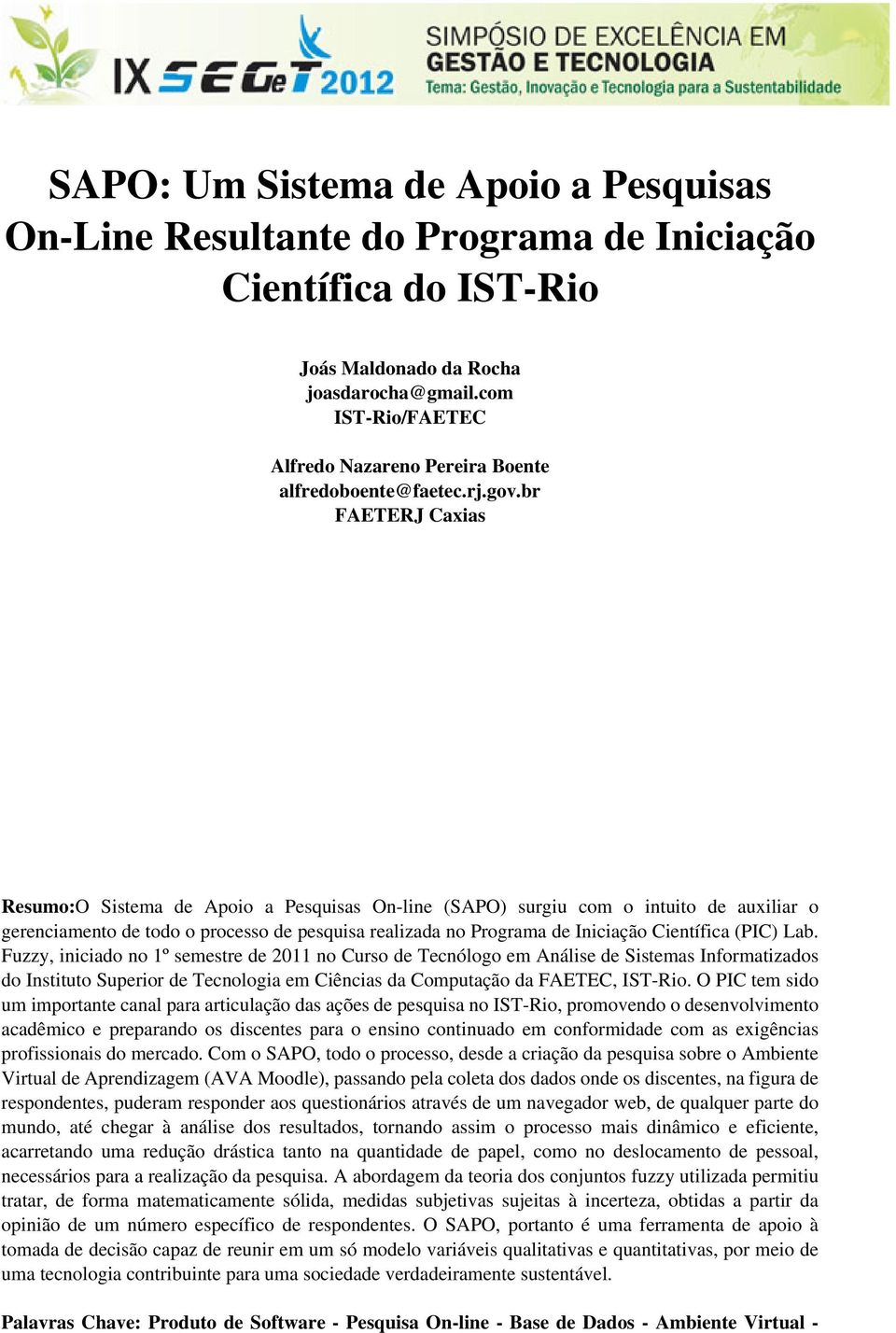 IX SEGeT 2012

SIMPÓSIO DE EXCELÊNCIA EM GESTÃO E TECNOLOGIA
Tema: Gestão, Inovação e Tecnologia para a Sustentabilidade

SAPO: Um Sistema de Apoio a Pesquisas On-Line Resultante do Programa de Iniciação Científica do IST-Rio

Joás Maldonado da Rocha
joasdarocha@gmail.com
IST-Rio/FAETEC

Alfredo Nazareno Pereira Boente
alfredoboente@faetec.rj.gov.br
FAETERJ Caxias

Resumo:O Sistema de Apoio a Pesquisas On-line (SAPO) surgiu com o intuito de auxiliar o gerenciamento de todo o processo de pesquisa realizada no Programa de Iniciação Científica (PIC) Lab. Fuzzy, iniciado no 1º semestre de 2011 no Curso de Tecnólogo em Análise de Sistemas Informatizados do Instituto Superior de Tecnologia em Ciências da Computação da FAETEC, IST-Rio. O PIC tem sido um importante canal para articulação das ações de pesquisa no IST-Rio, promovendo o desenvolvimento acadêmico e preparando os discentes para o ensino continuado em conformidade com as exigências profissionais do mercado. Com o SAPO, todo o processo, desde a criação da pesquisa sobre o Ambiente Virtual de Aprendizagem (AVA Moodle), passando pela coleta dos dados onde os discentes, na figura de respondentes, puderam responder aos questionários através de um navegador web, de qualquer parte do mundo, até chegar à análise dos resultados, tornando assim o processo mais dinâmico e eficiente, acarretando uma redução drástica tanto na quantidade de papel, como no deslocamento de pessoal, necessários para a realização da pesquisa. A abordagem da teoria dos conjuntos fuzzy utilizada permitiu tratar, de forma matematicamente sólida, medidas subjetivas sujeitas à incerteza, obtidas a partir da opinião de um número específico de respondentes. O SAPO, portanto é uma ferramenta de apoio à tomada de decisão capaz de reunir em um só modelo variáveis qualitativas e quantitativas, por meio de uma tecnologia contribuinte para uma sociedade verdadeiramente sustentável.

Palavras Chave: Produto de Software - Pesquisa On-line - Base de Dados - Ambiente Virtual -